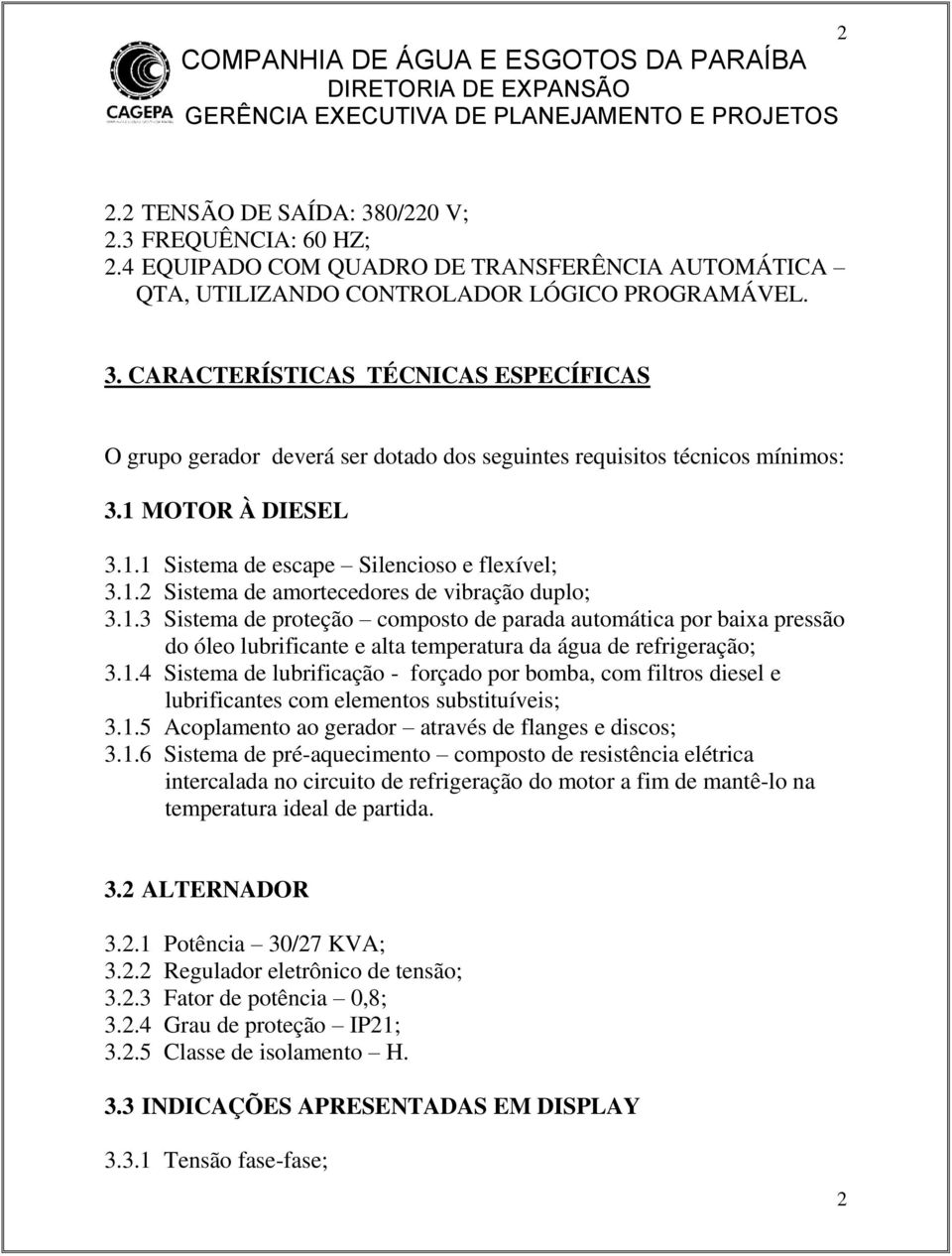 2

CAGEPA

COMPANHIA DE ÁGUA E ESGOTOS DA PARAÍBA
DIRETORIA DE EXPANSÃO
GERÊNCIA EXECUTIVA DE PLANEJAMENTO E PROJETOS

2.2 TENSÃO DE SAÍDA: 380/220 V;
2.3 FREQUÊNCIA: 60 HZ;
2.4 EQUIPADO COM QUADRO DE TRANSFERÊNCIA AUTOMÁTICA – QTA, UTILIZANDO CONTROLADOR LÓGICO PROGRAMÁVEL.

3. CARACTERÍSTICAS TÉCNICAS ESPECÍFICAS

O grupo gerador deverá ser dotado dos seguintes requisitos técnicos mínimos:

3.1 MOTOR À DIESEL

3.1.1 Sistema de escape – Silencioso e flexível;
3.1.2 Sistema de amortecedores de vibração duplo;
3.1.3 Sistema de proteção – composto de parada automática por baixa pressão do óleo lubrificante e alta temperatura da água de refrigeração;
3.1.4 Sistema de lubrificação - forçado por bomba, com filtros diesel e lubrificantes com elementos substituíveis;
3.1.5 Acoplamento ao gerador – através de flanges e discos;
3.1.6 Sistema de pré-aquecimento – composto de resistência elétrica intercalada no circuito de refrigeração do motor a fim de mantê-lo na temperatura ideal de partida.

3.2 ALTERNADOR

3.2.1 Potência – 30/27 KVA;
3.2.2 Regulador eletrônico de tensão;
3.2.3 Fator de potência – 0,8;
3.2.4 Grau de proteção – IP21;
3.2.5 Classe de isolamento – H.

3.3 INDICAÇÕES APRESENTADAS EM DISPLAY

3.3.1 Tensão fase-fase;

2